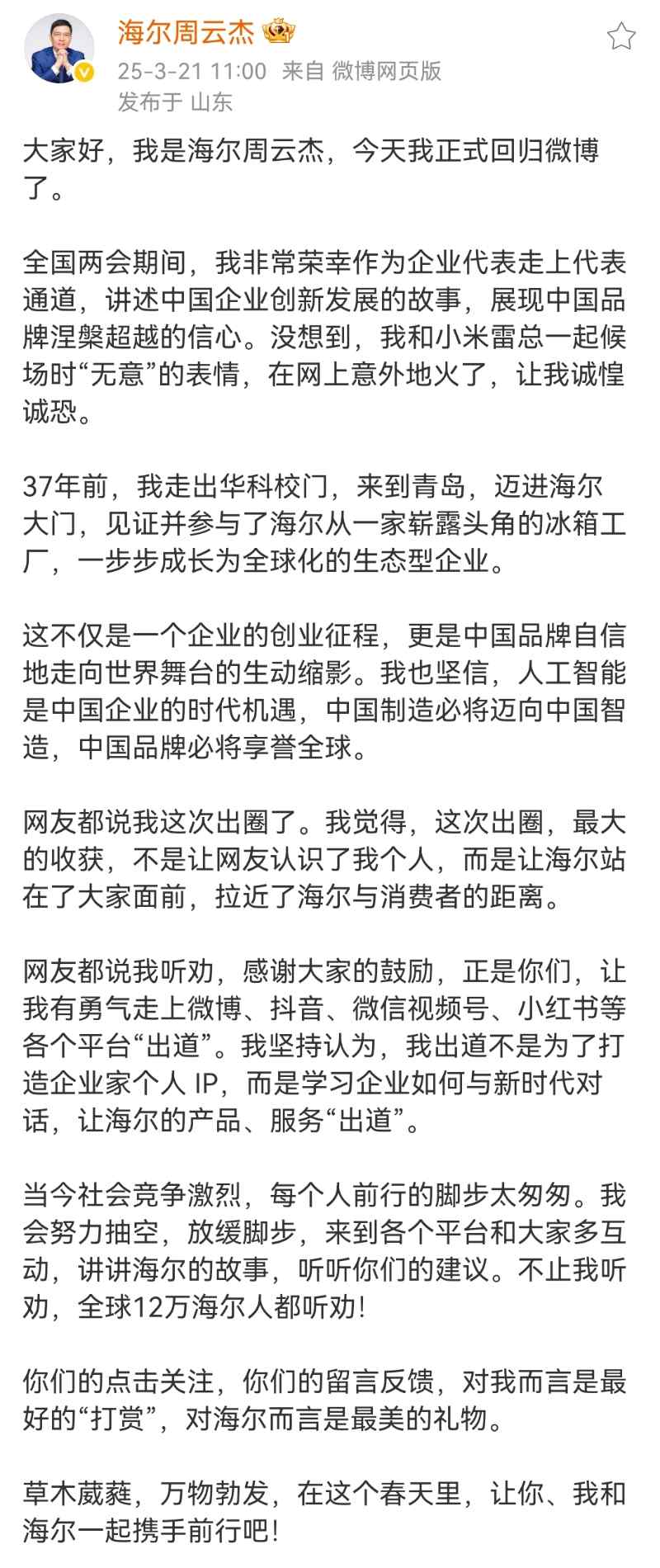 海尔周云杰

25-3-21 11:00 来自 微博网页版
发布于 山东

大家好，我是海尔周云杰，今天我正式回归微博了。

全国两会期间，我非常荣幸作为企业代表走上代表通道，讲述中国企业创新发展的故事，展现中国品牌涅槃超越的信心。没想到，我和小米雷总一起候场时“无意”的表情，在网上意外地火了，让我诚惶诚恐。

37年前，我走出华科校门，来到青岛，迈进海尔大门，见证并参与了海尔从一家崭露头角的冰箱工厂，一步步成长为全球化的生态型企业。

这不仅是一个企业的创业征程，更是中国品牌自信地走向世界舞台的生动缩影。我也坚信，人工智能是中国企业的时代机遇，中国制造必将迈向中国智造，中国品牌必将享誉全球。

网友都说我这次出圈了。我觉得，这次出圈，最大的收获，不是让网友认识了我个人，而是让海尔站在了大家面前，拉近了海尔与消费者的距离。

网友都说我听劝，感谢大家的鼓励，正是你们，让我有勇气走上微博、抖音、微信视频号、小红书等各个平台“出道”。我坚持认为，我出道不是为了打造企业家个人 IP，而是学习企业如何与新时代对话，让海尔的产品、服务“出道”。

当今社会竞争激烈，每个人前行的脚步太匆匆。我会努力抽空，放缓脚步，来到各个平台和大家多互动，讲讲海尔的故事，听听你们的建议。不止我听劝，全球12万海尔人都听劝！

你们的点击关注，你们的留言反馈，对我而言是最好的“打赏”，对海尔而言是最美的礼物。

草木葳蕤，万物勃发，在这个春天里，让你、我和海尔一起携手前行吧！